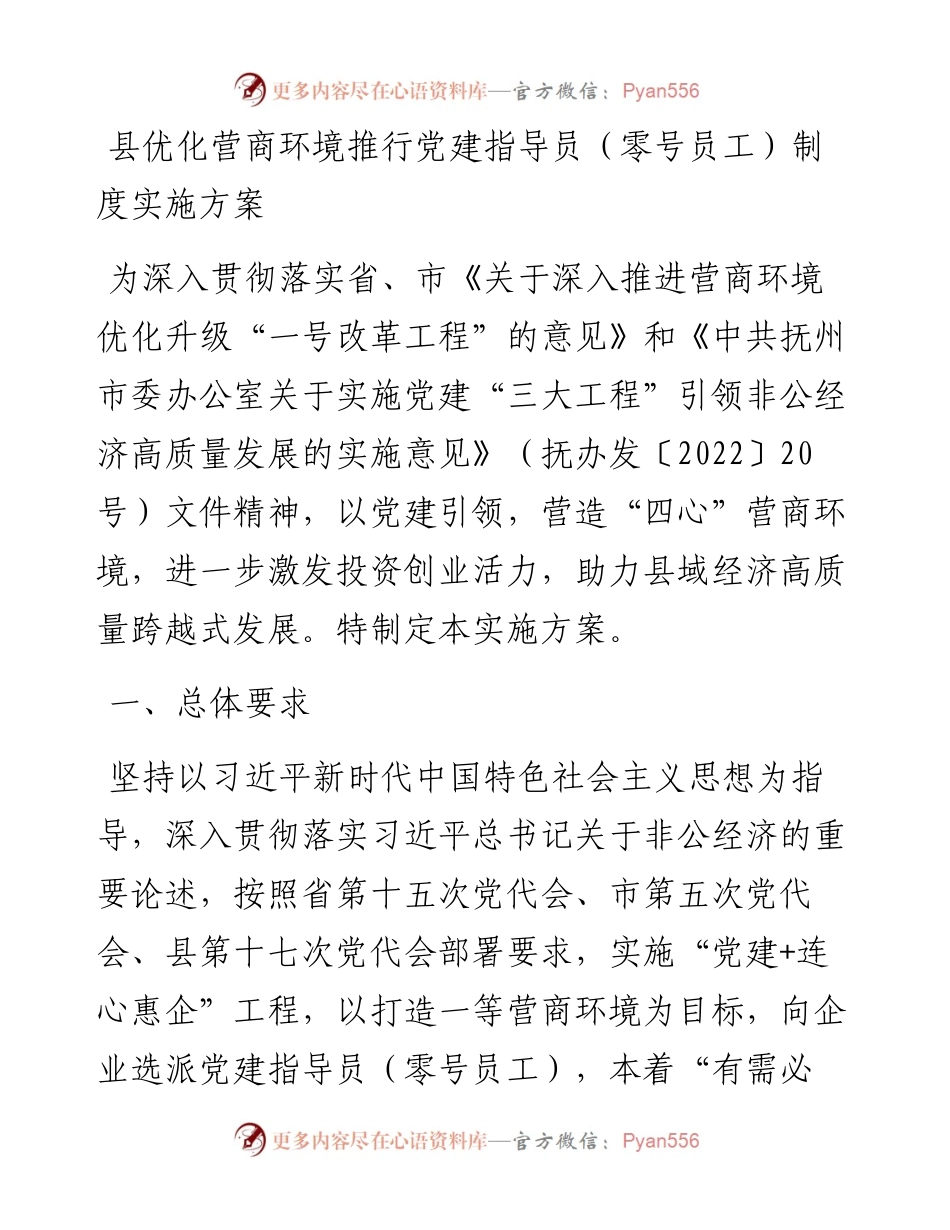 更多内容尽在心语资料库—官方微信：Pyan556

县优化营商环境推行党建指导员（零号员工）制度实施方案

为深入贯彻落实省、市《关于深入推进营商环境优化升级“一号改革工程”的意见》和《中共抚州市委办公室关于实施党建“三大工程”引领非公经济高质量发展的实施意见》（抚办发〔2022〕20号）文件精神，以党建引领，营造“四心”营商环境，进一步激发投资创业活力，助力县域经济高质量跨越式发展。特制定本实施方案。

一、总体要求

坚持以习近平新时代中国特色社会主义思想为指导，深入贯彻落实习近平总书记关于非公经济的重要论述，按照省第十五次党代会、市第五次党代会、县第十七次党代会部署要求，实施“党建+连心惠企”工程，以打造一等营商环境为目标，向企业选派党建指导员（零号员工），本着“有需必

更多内容尽在心语资料库—官方微信：Pyan556